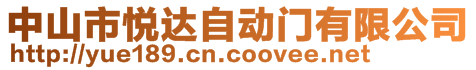 中山市悦达自动门有限公司
http://yue189.cn.coovee.net